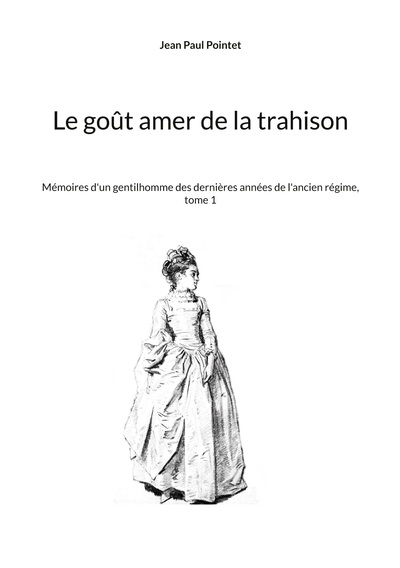 Jean Paul Pointet

Le goût amer de la trahison

Mémoires d'un gentilhomme des dernières années de l'ancien régime, tome 1